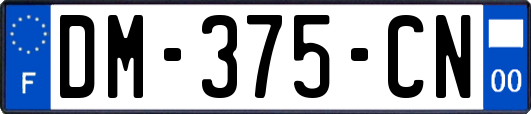 F

DM-375-CN

00